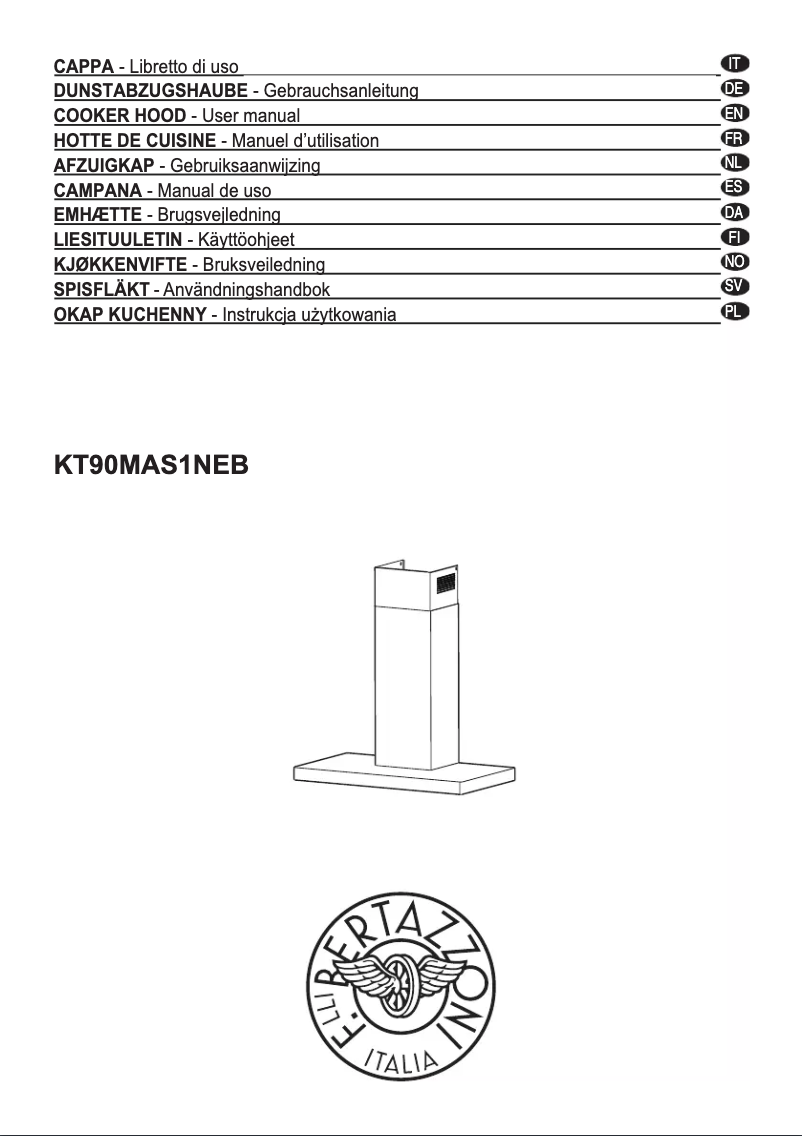 CAPPA - Libretto di uso IT
DUNSTABZUGSHAUBE - Gebrauchsanleitung DE
COOKER HOOD - User manual EN
HOTTE DE CUISINE - Manuel d'utilisation FR
AFZUIGKAP - Gebruiksaanwijzing NL
CAMPANA - Manual de uso ES
EMHÆTTE - Brugsvejledning DA
LIESITUULETIN - Käyttöohjeet FI
KJØKKENVIFTE - Bruksveiledning NO
SPISFLÄKT - Användningshandbok SV
OKAP KUCHENNY - Instrukcja użytkowania PL

KT90MAS1NEB

F.LLI BERTAZZONI
ITALIA